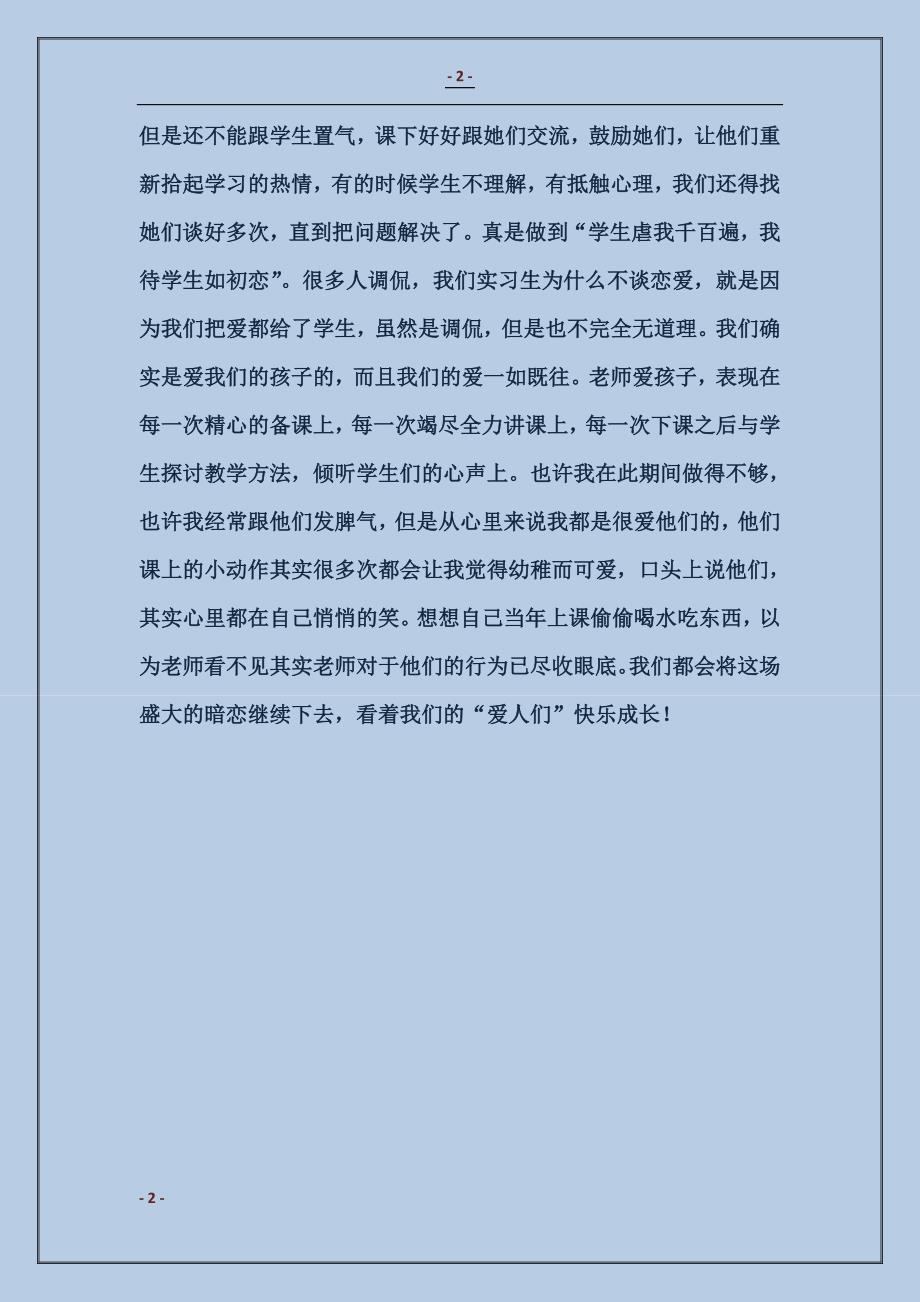 - 2 -

但是还不能跟学生置气，课下好好跟她们交流，鼓励她们，让他们重新拾起学习的热情，有的时候学生不理解，有抵触心理，我们还得找她们谈好多次，直到把问题解决了。真是做到“学生虐我千百遍，我待学生如初恋”。很多人调侃，我们实习生为什么不谈恋爱，就是因为我们把爱都给了学生，虽然是调侃，但是也不完全无道理。我们确实是爱我们的孩子的，而且我们的爱一如既往。老师爱孩子，表现在每一次精心的备课上，每一次竭尽全力讲课上，每一次下课之后与学生探讨教学方法，倾听学生们的心声上。也许我在此期间做得不够，也许我经常跟他们发脾气，但是从心里来说我都是很爱他们的，他们课上的小动作其实很多次都会让我觉得幼稚而可爱，口头上说他们，其实心里都在自己悄悄的笑。想想自己当年上课偷偷喝水吃东西，以为老师看不见其实老师对于他们的行为已尽收眼底。我们都会将这场盛大的暗恋继续下去，看着我们的“爱人们”快乐成长！

- 2 -